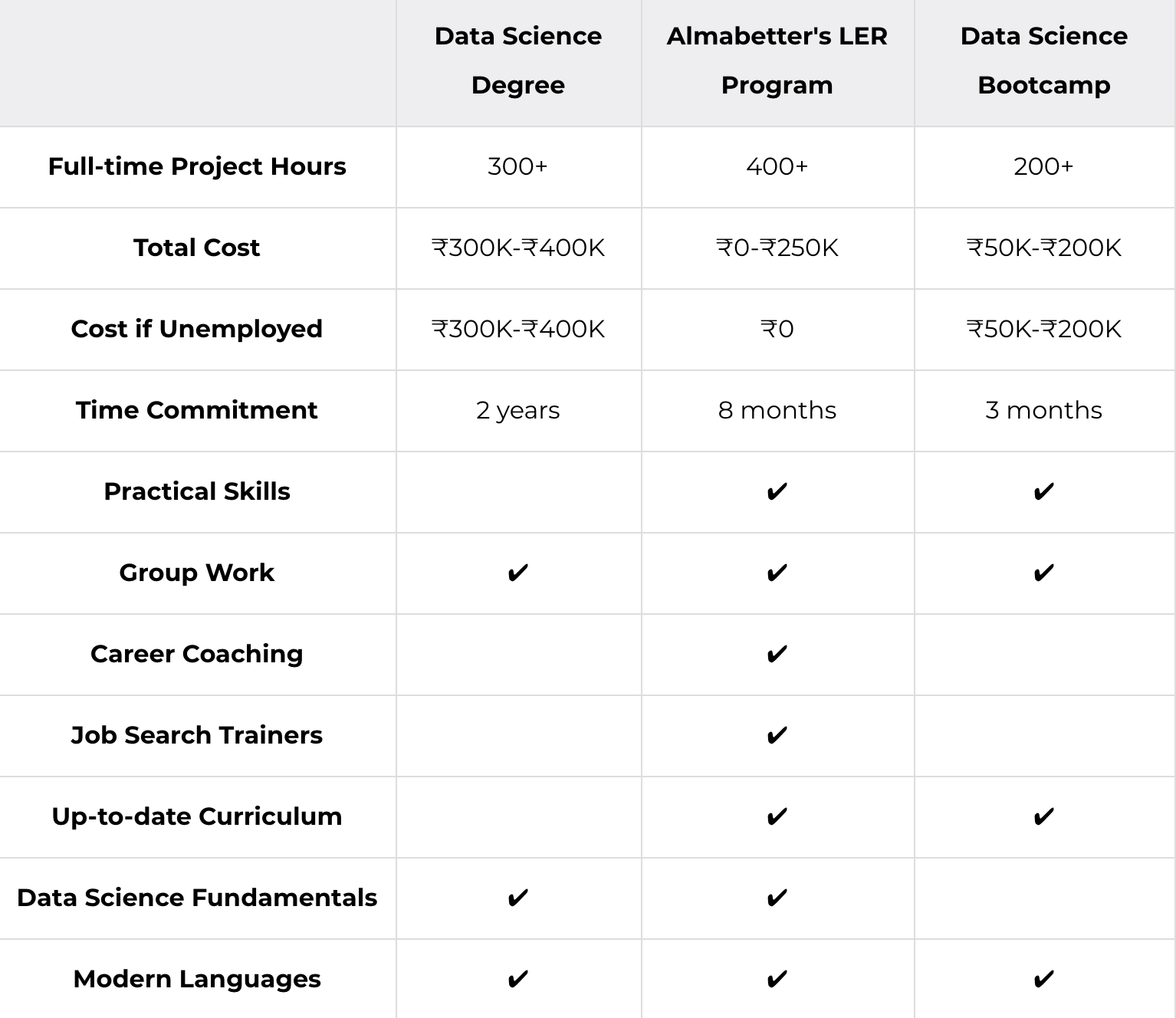 | | Data Science Degree | Almabetter's LER Program | Data Science Bootcamp |
|---|---|---|---|
| Full-time Project Hours | 300+ | 400+ | 200+ |
| Total Cost | ₹300K-₹400K | ₹0-₹250K | ₹50K-₹200K |
| Cost if Unemployed | ₹300K-₹400K | ₹0 | ₹50K-₹200K |
| Time Commitment | 2 years | 8 months | 3 months |
| Practical Skills | | ✔ | ✔ |
| Group Work | ✔ | ✔ | ✔ |
| Career Coaching | | ✔ | |
| Job Search Trainers | | ✔ | |
| Up-to-date Curriculum | | ✔ | ✔ |
| Data Science Fundamentals | ✔ | ✔ | |
| Modern Languages | ✔ | ✔ | ✔ |